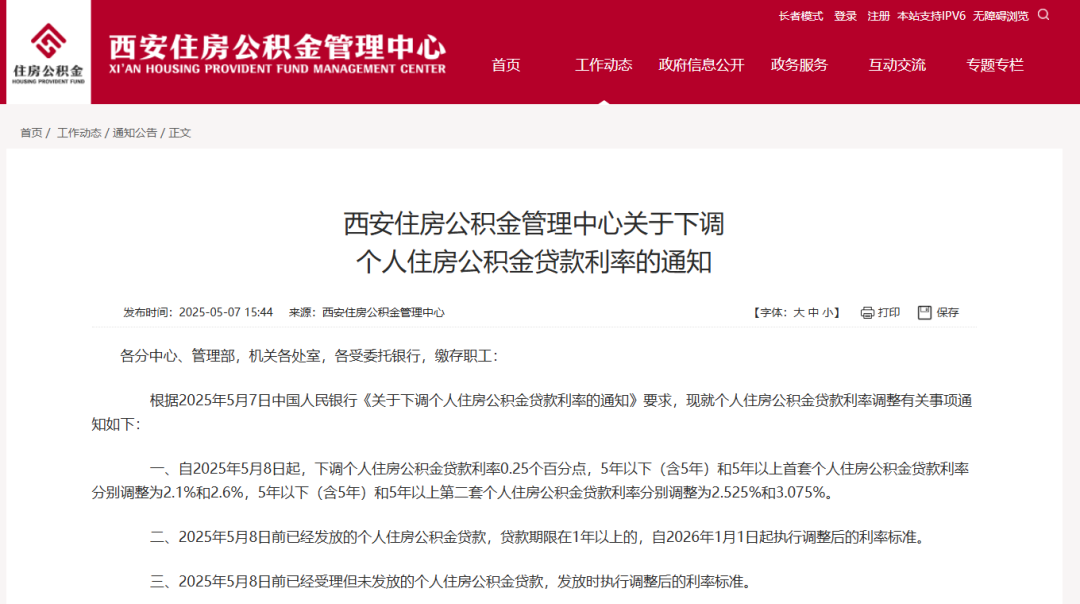 住房公积金
HOUSING PROVIDENT FUND

西安住房公积金管理中心
XI'AN HOUSING PROVIDENT FUND MANAGEMENT CENTER

长者模式 登录 注册 本站支持IPV6 无障碍浏览

首页 工作动态 政府信息公开 政务服务 互动交流 专题专栏

首页 / 工作动态 / 通知公告 / 正文

西安住房公积金管理中心关于下调个人住房公积金贷款利率的通知

发布时间：2025-05-07 15:44 来源：西安住房公积金管理中心

【字体：大 中 小】 打印 保存

各分中心、管理部，机关各处室，各受委托银行，缴存职工：

根据2025年5月7日中国人民银行《关于下调个人住房公积金贷款利率的通知》要求，现就个人住房公积金贷款利率调整有关事项通知如下：

一、自2025年5月8日起，下调个人住房公积金贷款利率0.25个百分点，5年以下（含5年）和5年以上首套个人住房公积金贷款利率分别调整为2.1%和2.6%，5年以下（含5年）和5年以上第二套个人住房公积金贷款利率分别调整为2.525%和3.075%。

二、2025年5月8日前已经发放的个人住房公积金贷款，贷款期限在1年以上的，自2026年1月1日起执行调整后的利率标准。

三、2025年5月8日前已经受理但未发放的个人住房公积金贷款，发放时执行调整后的利率标准。